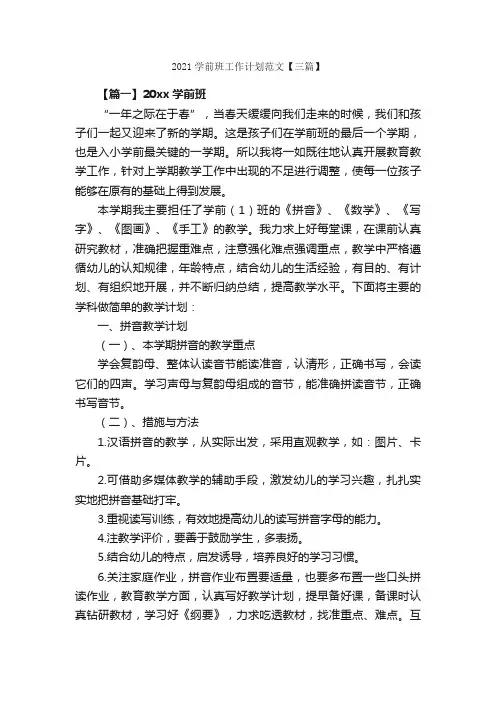 2021 学前班工作计划范文【三篇】

【篇一】20xx 学前班

“一年之际在于春”，当春天缓缓向我们走来的时候，我们和孩子们一起又迎来了新的学期。这是孩子们在学前班的最后一个学期，也是入小学前最关键的一学期。所以我将一如既往地认真开展教育教学工作，针对上学期教学工作中出现的不足进行调整，使每一位孩子能够在原有的基础上得到发展。

本学期我主要担任了学前（1）班的《拼音》、《数学》、《写字》、《图画》、《手工》的教学。我力求上好每堂课，在课前认真研究教材，准确把握重难点，注意强化难点强调重点，教学中严格遵循幼儿的认知规律，年龄特点，结合幼儿的生活经验，有目的、有计划、有组织地开展，并不断归纳总结，提高教学水平。下面将主要的学科做简单的教学计划：

一、拼音教学计划

（一）、本学期拼音的教学重点

学会复韵母、整体认读音节能读准音，认清形，正确书写，会读它们的四声。学习声母与复韵母组成的音节，能准确拼读音节，正确书写音节。

（二）、措施与方法

1.汉语拼音的教学，从实际出发，采用直观教学，如：图片、卡片。

2.可借助多媒体教学的辅助手段，激发幼儿的学习兴趣，扎扎实实地把拼音基础打牢。

3.重视读写训练，有效地提高幼儿的读写拼音字母的能力。

4.注教学评价，要善于鼓励学生，多表扬。

5.结合幼儿的特点，启发诱导，培养良好的学习习惯。

6.关注家庭作业，拼音作业布置要适量，也要多布置一些口头拼读作业，教育教学方面，认真写好教学计划，提早备好课，备课时认真钻研教材，学习好《纲要》，力求吃透教材，找准重点、难点。互